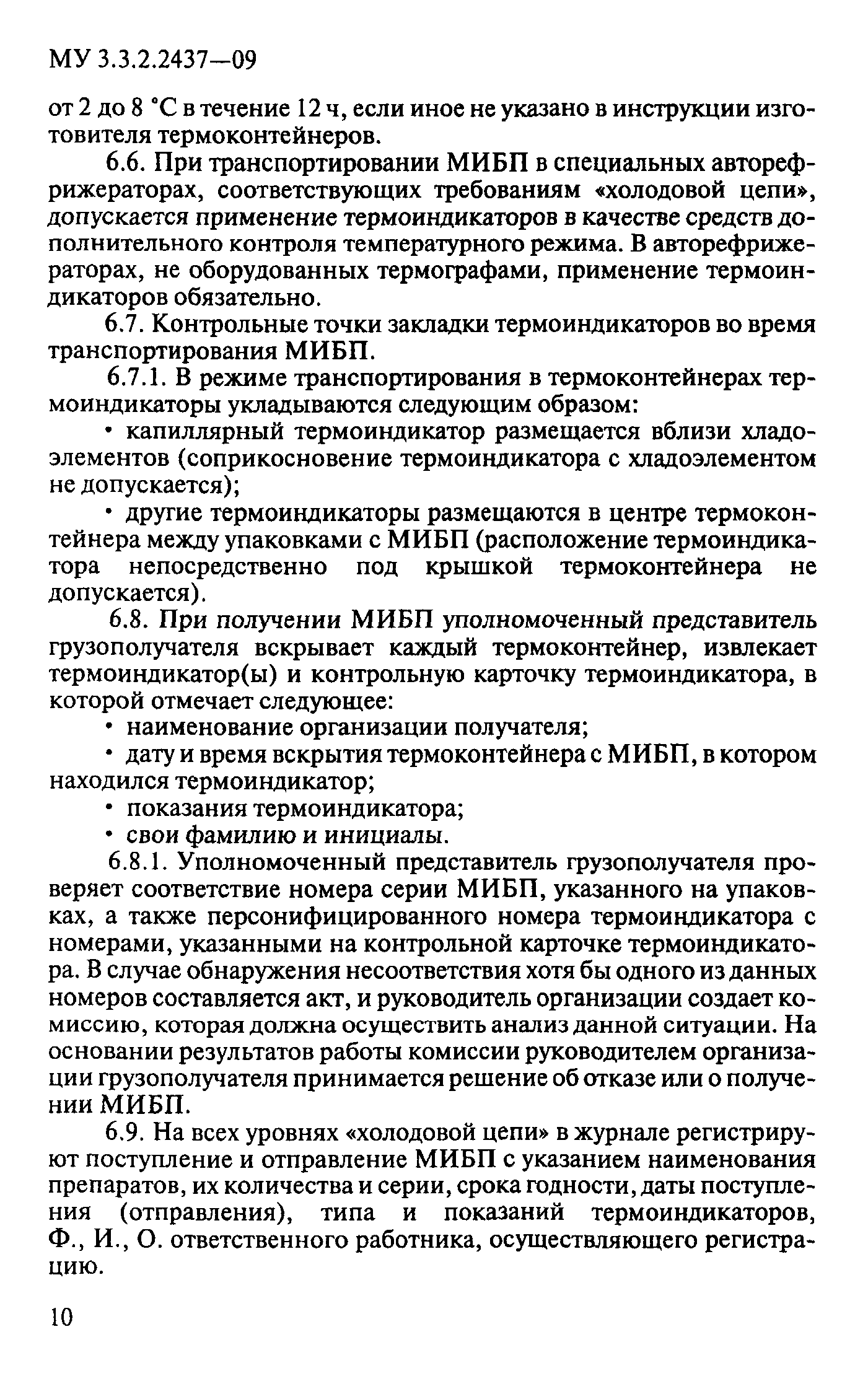 МУ 3.3.2.2437—09

от 2 до 8 °С в течение 12 ч, если иное не указано в инструкции изготовителя термоконтейнеров.

6.6. При транспортировании МИБП в специальных авторефрижераторах, соответствующих требованиям «холодовой цепи», допускается применение термоиндикаторов в качестве средств дополнительного контроля температурного режима. В авторефрижераторах, не оборудованных термографами, применение термоиндикаторов обязательно.

6.7. Контрольные точки закладки термоиндикаторов во время транспортирования МИБП.

6.7.1. В режиме транспортирования в термоконтейнерах термоиндикаторы укладываются следующим образом:

• капиллярный термоиндикатор размещается вблизи хладоэлементов (соприкосновение термоиндикатора с хладоэлементом не допускается);

• другие термоиндикаторы размещаются в центре термоконтейнера между упаковками с МИБП (расположение термоиндикатора непосредственно под крышкой термоконтейнера не допускается).

6.8. При получении МИБП уполномоченный представитель грузополучателя вскрывает каждый термоконтейнер, извлекает термоиндикатор(ы) и контрольную карточку термоиндикатора, в которой отмечает следующее:

• наименование организации получателя;

• дату и время вскрытия термоконтейнера с МИБП, в котором находился термоиндикатор;

• показания термоиндикатора;

• свои фамилию и инициалы.

6.8.1. Уполномоченный представитель грузополучателя проверяет соответствие номера серии МИБП, указанного на упаковках, а также персонифицированного номера термоиндикатора с номерами, указанными на контрольной карточке термоиндикатора. В случае обнаружения несоответствия хотя бы одного из данных номеров составляется акт, и руководитель организации создает комиссию, которая должна осуществить анализ данной ситуации. На основании результатов работы комиссии руководителем организации грузополучателя принимается решение об отказе или о получении МИБП.

6.9. На всех уровнях «холодовой цепи» в журнале регистрируют поступление и отправление МИБП с указанием наименования препаратов, их количества и серии, срока годности, даты поступления (отправления), типа и показаний термоиндикаторов, Ф., И., О. ответственного работника, осуществляющего регистрацию.

10